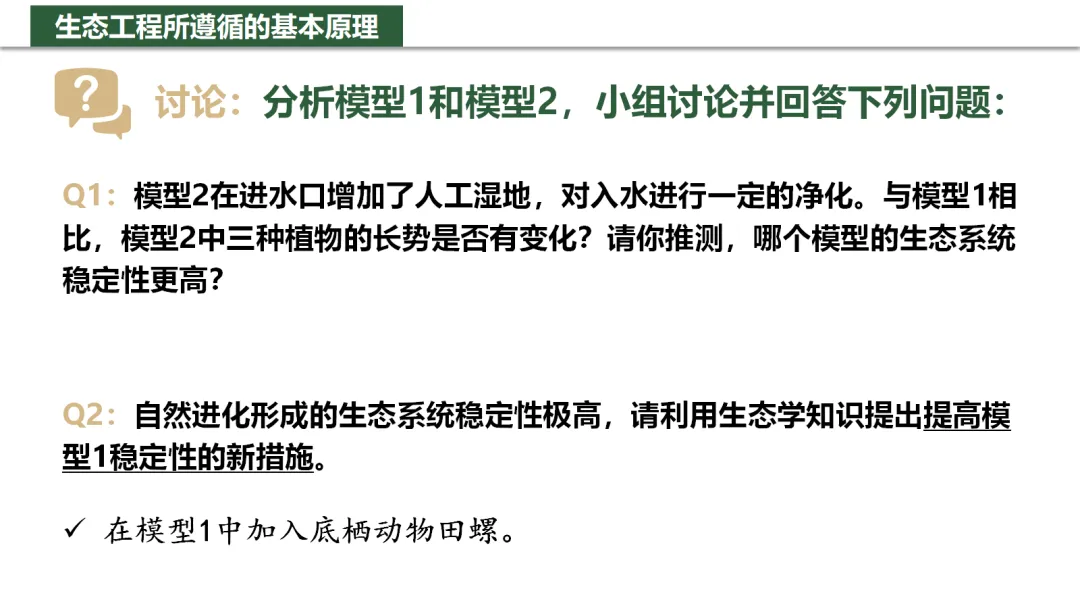 生态工程所遵循的基本原理

讨论：分析模型1和模型2，小组讨论并回答下列问题：

Q1：模型2在进水口增加了人工湿地，对入水进行一定的净化。与模型1相比，模型2中三种植物的长势是否有变化？请你推测，哪个模型的生态系统稳定性更高？

Q2：自然进化形成的生态系统稳定性极高，请利用生态学知识提出提高模型1稳定性的新措施。

✓ 在模型1中加入底栖动物田螺。